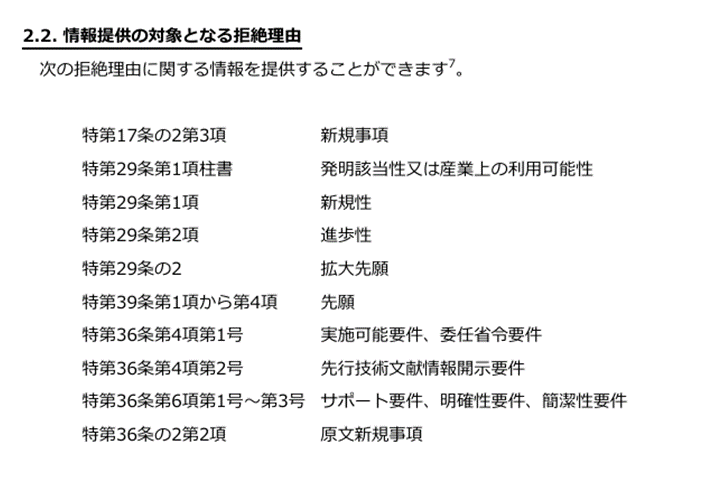 2.2. 情報提供の対象となる拒絶理由

次の拒絶理由に関する情報を提供することができます$^7$。

| | |
|---|---|
| 特第17条の2第3項 | 新規事項 |
| 特第29条第1項柱書 | 発明該当性又は産業上の利用可能性 |
| 特第29条第1項 | 新規性 |
| 特第29条第2項 | 進歩性 |
| 特第29条の2 | 拡大先願 |
| 特第39条第1項から第4項 | 先願 |
| 特第36条第4項第1号 | 実施可能要件、委任省令要件 |
| 特第36条第4項第2号 | 先行技術文献情報開示要件 |
| 特第36条第6項第1号～第3号 | サポート要件、明確性要件、簡潔性要件 |
| 特第36条の2第2項 | 原文新規事項 |